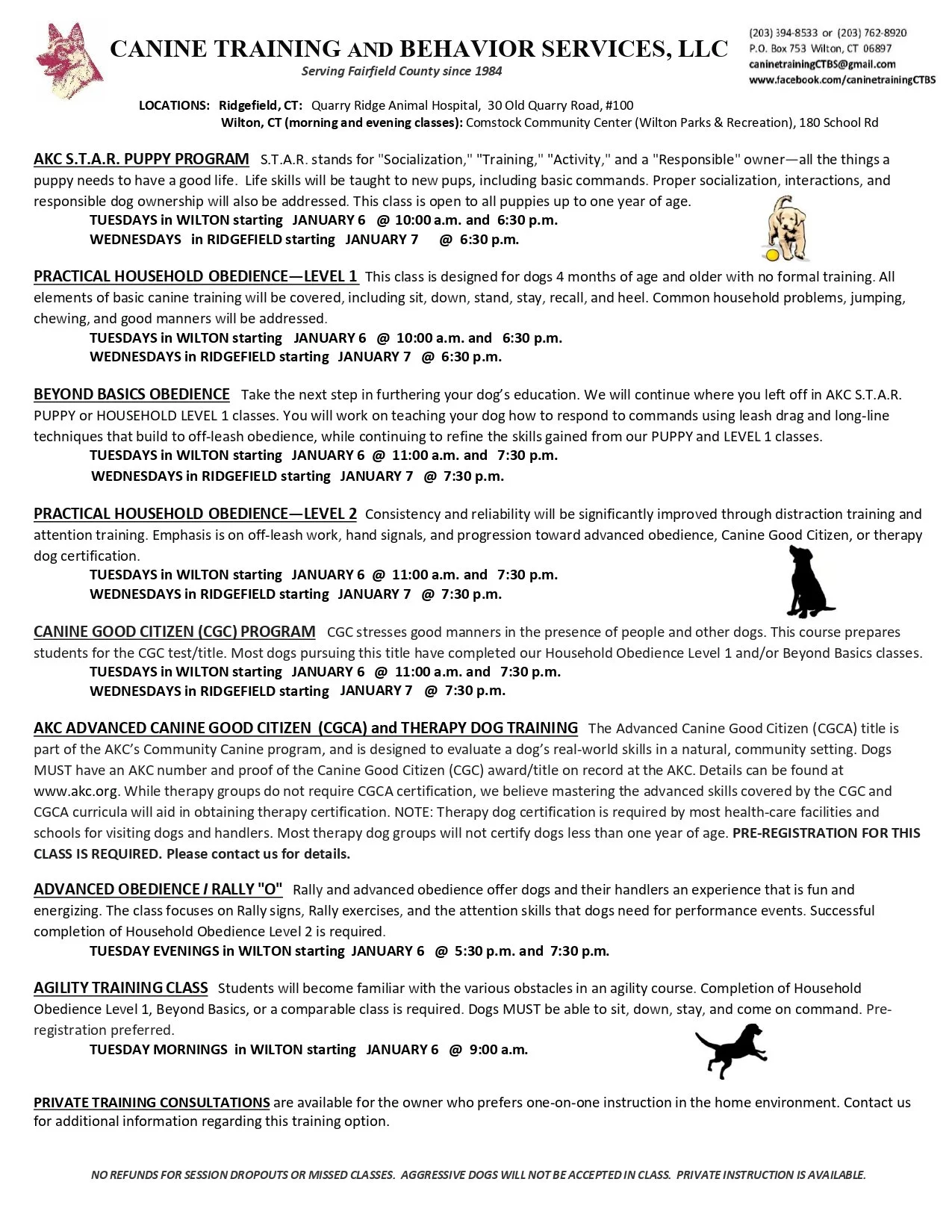 CANINE TRAINING AND BEHAVIOR SERVICES, LLC
Serving Fairfield County since 1984

(203) 394-8533 or (203) 762-8920
P.O. Box 753 Wilton, CT 06897
caninetrainingCTBS@gmail.com
www.facebook.com/caninetrainingCTBS

LOCATIONS: Ridgefield, CT: Quarry Ridge Animal Hospital, 30 Old Quarry Road, #100
Wilton, CT (morning and evening classes): Comstock Community Center (Wilton Parks & Recreation), 180 School Rd

AKC S.T.A.R. PUPPY PROGRAM S.T.A.R. stands for "Socialization," "Training," "Activity," and a "Responsible" owner—all the things a puppy needs to have a good life. Life skills will be taught to new pups, including basic commands. Proper socialization, interactions, and responsible dog ownership will also be addressed. This class is open to all puppies up to one year of age.
TUESDAYS in WILTON starting JANUARY 6 @ 10:00 a.m. and 6:30 p.m.
WEDNESDAYS in RIDGEFIELD starting JANUARY 7 @ 6:30 p.m.

PRACTICAL HOUSEHOLD OBEDIENCE—LEVEL 1 This class is designed for dogs 4 months of age and older with no formal training. All elements of basic canine training will be covered, including sit, down, stand, stay, recall, and heel. Common household problems, jumping, chewing, and good manners will be addressed.
TUESDAYS in WILTON starting JANUARY 6 @ 10:00 a.m. and 6:30 p.m.
WEDNESDAYS in RIDGEFIELD starting JANUARY 7 @ 6:30 p.m.

BEYOND BASICS OBEDIENCE Take the next step in furthering your dog's education. We will continue where you left off in AKC S.T.A.R. PUPPY or HOUSEHOLD LEVEL 1 classes. You will work on teaching your dog how to respond to commands using leash drag and long-line techniques that build to off-leash obedience, while continuing to refine the skills gained from our PUPPY and LEVEL 1 classes.
TUESDAYS in WILTON starting JANUARY 6 @ 11:00 a.m. and 7:30 p.m.
WEDNESDAYS in RIDGEFIELD starting JANUARY 7 @ 7:30 p.m.

PRACTICAL HOUSEHOLD OBEDIENCE—LEVEL 2 Consistency and reliability will be significantly improved through distraction training and attention training. Emphasis is on off-leash work, hand signals, and progression toward advanced obedience, Canine Good Citizen, or therapy dog certification.
TUESDAYS in WILTON starting JANUARY 6 @ 11:00 a.m. and 7:30 p.m.
WEDNESDAYS in RIDGEFIELD starting JANUARY 7 @ 7:30 p.m.

CANINE GOOD CITIZEN (CGC) PROGRAM CGC stresses good manners in the presence of people and other dogs. This course prepares students for the CGC test/title. Most dogs pursuing this title have completed our Household Obedience Level 1 and/or Beyond Basics classes.
TUESDAYS in WILTON starting JANUARY 6 @ 11:00 a.m. and 7:30 p.m.
WEDNESDAYS in RIDGEFIELD starting JANUARY 7 @ 7:30 p.m.

AKC ADVANCED CANINE GOOD CITIZEN (CGCA) and THERAPY DOG TRAINING The Advanced Canine Good Citizen (CGCA) title is part of the AKC's Community Canine program, and is designed to evaluate a dog's real-world skills in a natural, community setting. Dogs MUST have an AKC number and proof of the Canine Good Citizen (CGC) award/title on record at the AKC. Details can be found at www.akc.org. While therapy groups do not require CGCA certification, we believe mastering the advanced skills covered by the CGC and CGCA curricula will aid in obtaining therapy certification. NOTE: Therapy dog certification is required by most health-care facilities and schools for visiting dogs and handlers. Most therapy dog groups will not certify dogs less than one year of age. PRE-REGISTRATION FOR THIS CLASS IS REQUIRED. Please contact us for details.

ADVANCED OBEDIENCE / RALLY "O" Rally and advanced obedience offer dogs and their handlers an experience that is fun and energizing. The class focuses on Rally signs, Rally exercises, and the attention skills that dogs need for performance events. Successful completion of Household Obedience Level 2 is required.
TUESDAY EVENINGS in WILTON starting JANUARY 6 @ 5:30 p.m. and 7:30 p.m.

AGILITY TRAINING CLASS Students will become familiar with the various obstacles in an agility course. Completion of Household Obedience Level 1, Beyond Basics, or a comparable class is required. Dogs MUST be able to sit, down, stay, and come on command. Pre-registration preferred.
TUESDAY MORNINGS in WILTON starting JANUARY 6 @ 9:00 a.m.

PRIVATE TRAINING CONSULTATIONS are available for the owner who prefers one-on-one instruction in the home environment. Contact us for additional information regarding this training option.

NO REFUNDS FOR SESSION DROPOUTS OR MISSED CLASSES. AGGRESSIVE DOGS WILL NOT BE ACCEPTED IN CLASS. PRIVATE INSTRUCTION IS AVAILABLE.